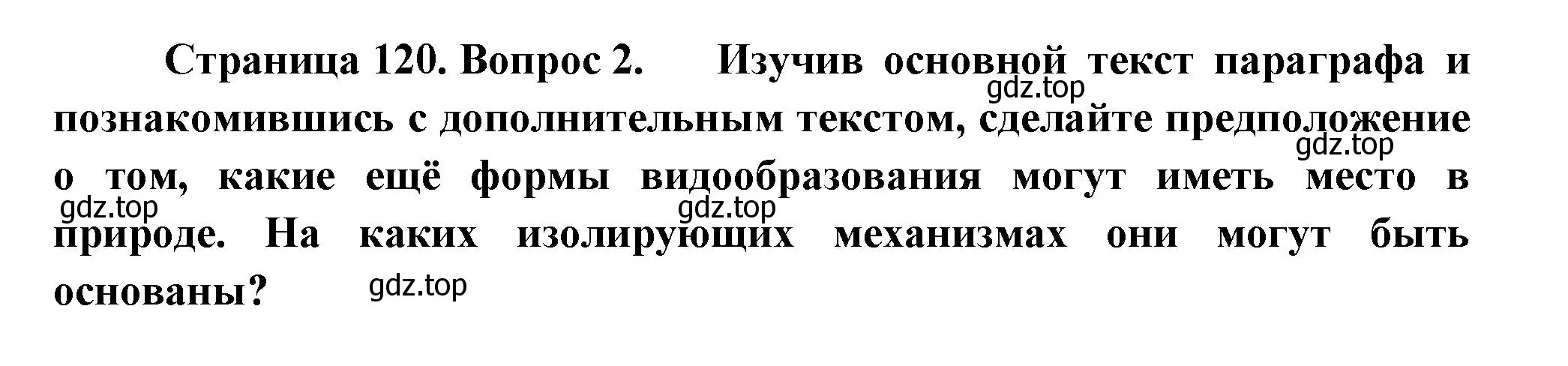 Страница 120. Вопрос 2. Изучив основной текст параграфа и познакомившись с дополнительным текстом, сделайте предположение о том, какие ещё формы видообразования могут иметь место в природе. На каких изолирующих механизмах они могут быть основаны?

gdz.top gdz.top gdz.top gdz.top gdz.top